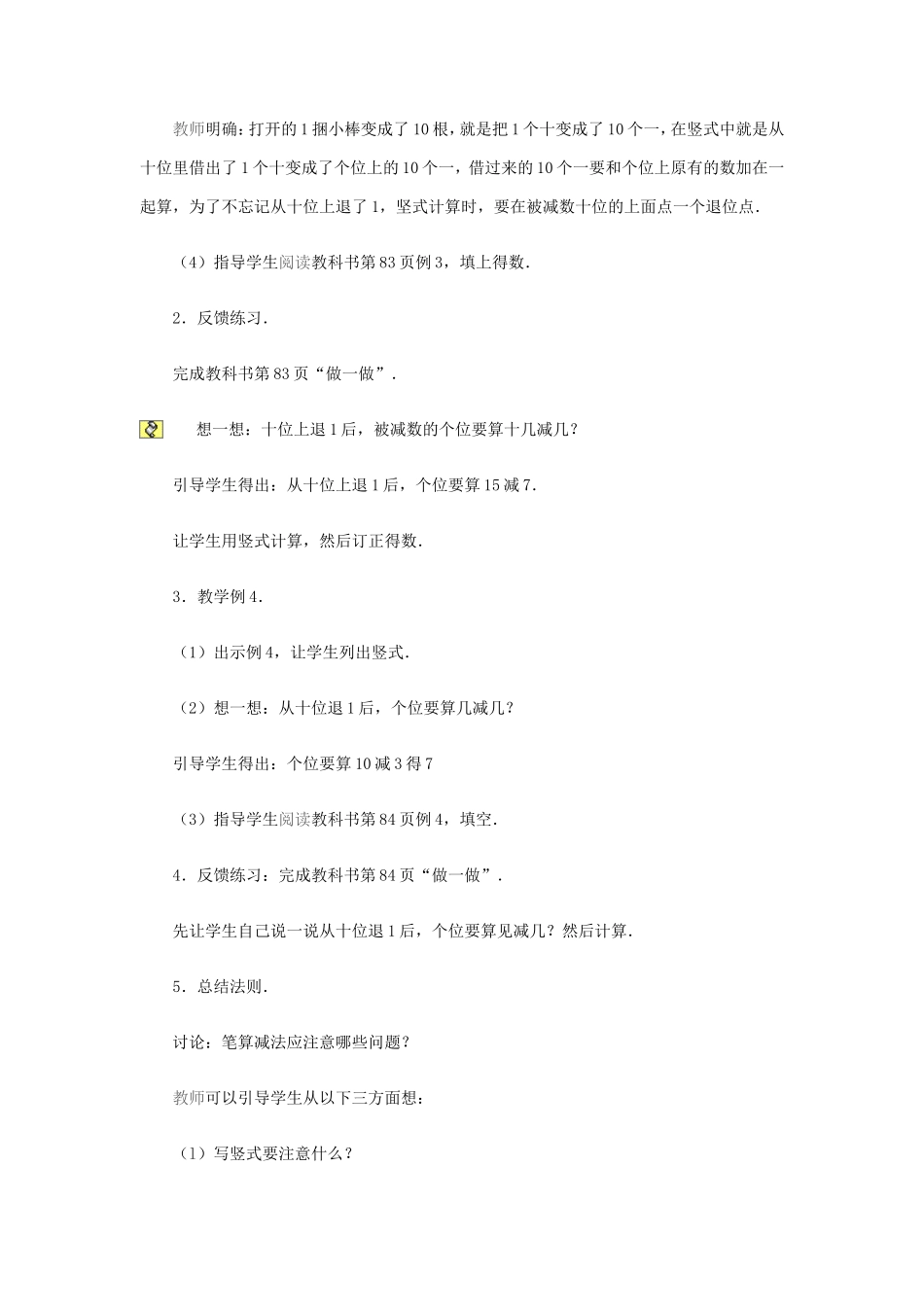 教师明确：打开的1捆小棒变成了10根，就是把1个十变成了10个一，在竖式中就是从十位里借出了1个十变成了个位上的10个一，借过来的10个一要和个位上原有的数加在一起算，为了不忘记从十位上退了1，竖式计算时，要在被减数十位的上面点一个退位点．

（4）指导学生阅读教科书第83页例3，填上得数．

2．反馈练习．

完成教科书第83页“做一做”．

想一想：十位上退1后，被减数的个位要算十几减几？

引导学生得出：从十位上退1后，个位要算15减7．

让学生用竖式计算，然后订正得数．

3．教学例4．

（1）出示例4，让学生列出竖式．

（2）想一想：从十位退1后，个位要算几减几？

引导学生得出：个位要算10减3得7

（3）指导学生阅读教科书第84页例4，填空．

4．反馈练习：完成教科书第84页“做一做”．

先让学生自己说一说从十位退1后，个位要算见减几？然后计算．

5．总结法则．

讨论：笔算减法应注意哪些问题？

教师可以引导学生从以下三方面想：

（1）写竖式要注意什么？